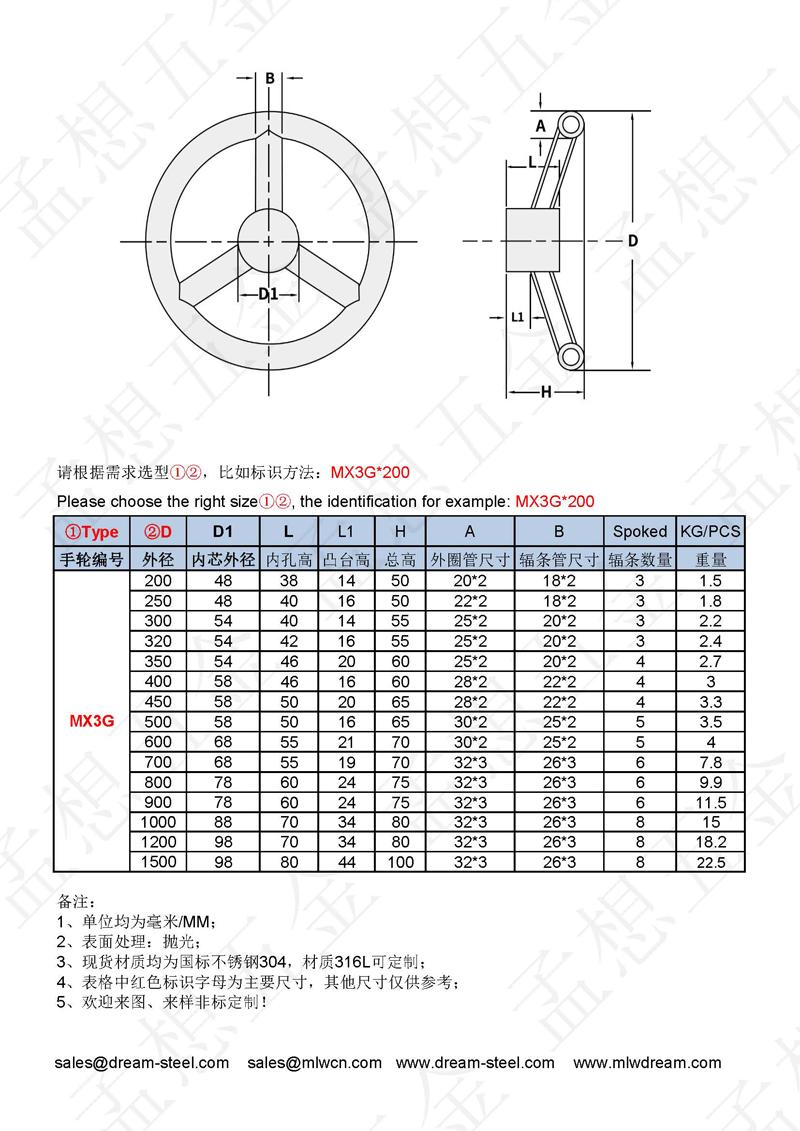 B

D1

A

L

D

L1

H

请根据需求选型①②，比如标识方法：MX3G*200

Please choose the right size①②, the identification for example: MX3G*200

| ①Type | ②D | D1 | L | L1 | H | A | B | Spoked | KG/PCS |
|---|---|---|---|---|---|---|---|---|---|
| 手轮编号 | 外径 | 内芯外径 | 内孔高 | 凸台高 | 总高 | 外圈管尺寸 | 辐条管尺寸 | 辐条数量 | 重量 |
| MX3G | 200 | 48 | 38 | 14 | 50 | 20*2 | 18*2 | 3 | 1.5 |
| | 250 | 48 | 40 | 16 | 50 | 22*2 | 18*2 | 3 | 1.8 |
| | 300 | 54 | 40 | 14 | 55 | 25*2 | 20*2 | 3 | 2.2 |
| | 320 | 54 | 42 | 16 | 55 | 25*2 | 20*2 | 3 | 2.4 |
| | 350 | 54 | 46 | 20 | 60 | 25*2 | 20*2 | 4 | 2.7 |
| | 400 | 58 | 46 | 16 | 60 | 28*2 | 22*2 | 4 | 3 |
| | 450 | 58 | 50 | 20 | 65 | 28*2 | 22*2 | 4 | 3.3 |
| | 500 | 58 | 50 | 16 | 65 | 30*2 | 25*2 | 5 | 3.5 |
| | 600 | 68 | 55 | 21 | 70 | 30*2 | 25*2 | 5 | 4 |
| | 700 | 68 | 55 | 19 | 70 | 32*3 | 26*3 | 6 | 7.8 |
| | 800 | 78 | 60 | 24 | 75 | 32*3 | 26*3 | 6 | 9.9 |
| | 900 | 78 | 60 | 24 | 75 | 32*3 | 26*3 | 6 | 11.5 |
| | 1000 | 88 | 70 | 34 | 80 | 32*3 | 26*3 | 8 | 15 |
| | 1200 | 98 | 70 | 34 | 80 | 32*3 | 26*3 | 8 | 18.2 |
| | 1500 | 98 | 80 | 44 | 100 | 32*3 | 26*3 | 8 | 22.5 |

备注：
1、单位均为毫米/MM；
2、表面处理：抛光；
3、现货材质均为国标不锈钢304，材质316L可定制；
4、表格中红色标识字母为主要尺寸，其他尺寸仅供参考；
5、欢迎来图、来样非标定制！

sales@dream-steel.com sales@mlwcn.com www.dream-steel.com www.mlwdream.com